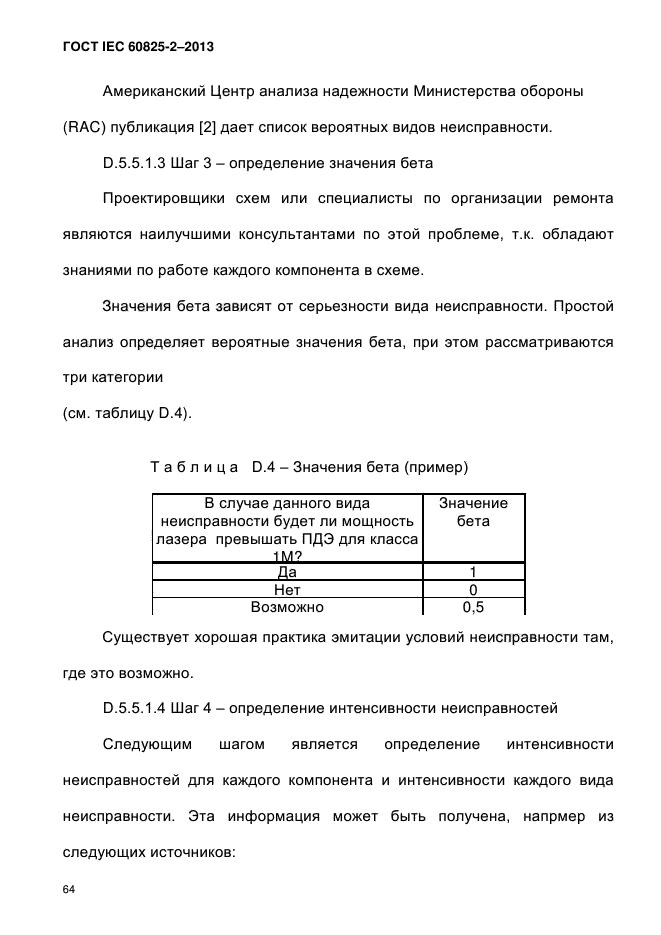 ГОСТ IEC 60825-2–2013

Американский Центр анализа надежности Министерства обороны (RAC) публикация [2] дает список вероятных видов неисправности.

D.5.5.1.3 Шаг 3 – определение значения бета

Проектировщики схем или специалисты по организации ремонта являются наилучшими консультантами по этой проблеме, т.к. обладают знаниями по работе каждого компонента в схеме.

Значения бета зависят от серьезности вида неисправности. Простой анализ определяет вероятные значения бета, при этом рассматриваются три категории
(см. таблицу D.4).

Т а б л и ц а D.4 – Значения бета (пример)

| В случае данного вида неисправности будет ли мощность лазера превышать ПДЭ для класса 1М? | Значение бета |
|---|---|
| Да | 1 |
| Нет | 0 |
| Возможно | 0,5 |

Существует хорошая практика эмитации условий неисправности там, где это возможно.

D.5.5.1.4 Шаг 4 – определение интенсивности неисправностей

Следующим шагом является определение интенсивности неисправностей для каждого компонента и интенсивности каждого вида неисправности. Эта информация может быть получена, напрмер из следующих источников:

64